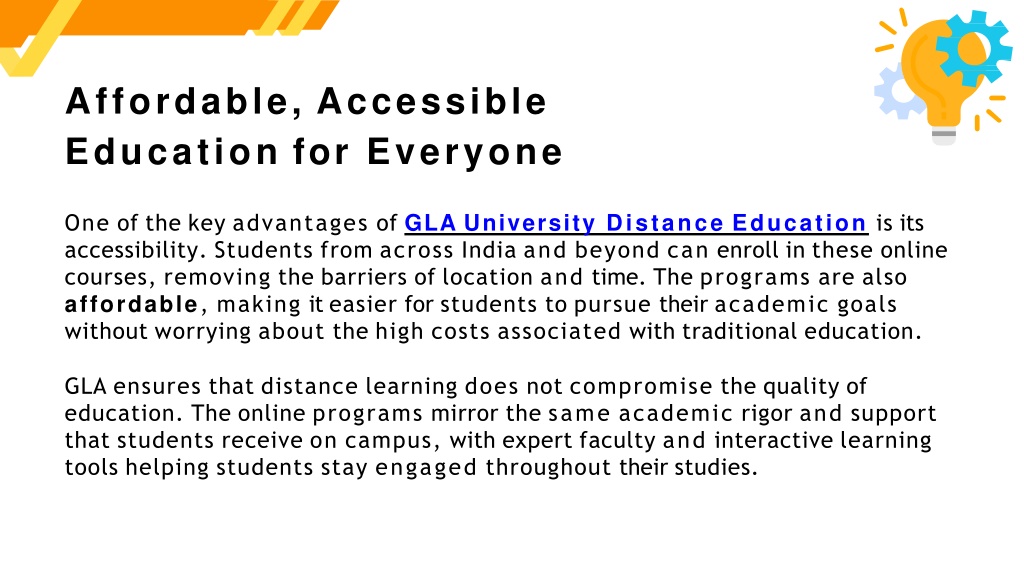 Affordable, Accessible Education for Everyone

One of the key advantages of GLA University Distance Education is its accessibility. Students from across India and beyond can enroll in these online courses, removing the barriers of location and time. The programs are also affordable, making it easier for students to pursue their academic goals without worrying about the high costs associated with traditional education.

GLA ensures that distance learning does not compromise the quality of education. The online programs mirror the same academic rigor and support that students receive on campus, with expert faculty and interactive learning tools helping students stay engaged throughout their studies.